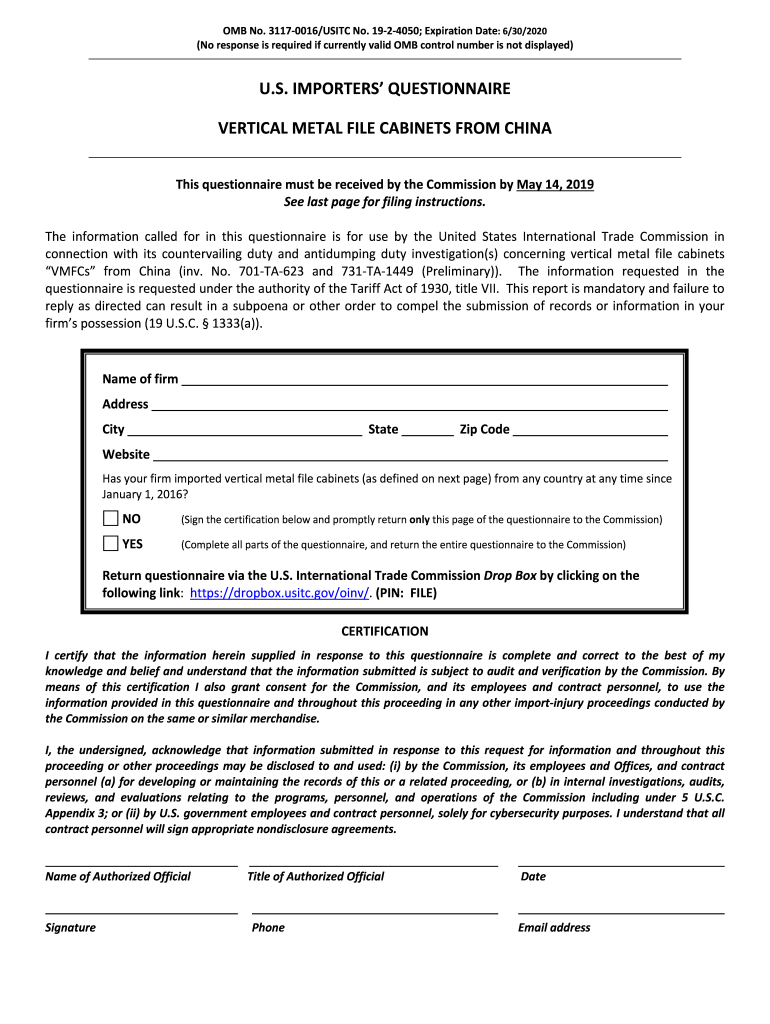 OMB No. 3117-0016/USITC No. 19-2-4050; Expiration Date: 6/30/2020
(No response is required if currently valid OMB control number is not displayed)

U.S. IMPORTERS' QUESTIONNAIRE

VERTICAL METAL FILE CABINETS FROM CHINA

This questionnaire must be received by the Commission by May 14, 2019
See last page for filing instructions.

The information called for in this questionnaire is for use by the United States International Trade Commission in connection with its countervailing duty and antidumping duty investigation(s) concerning vertical metal file cabinets "VMFCs" from China (inv. No. 701-TA-623 and 731-TA-1449 (Preliminary)). The information requested in the questionnaire is requested under the authority of the Tariff Act of 1930, title VII. This report is mandatory and failure to reply as directed can result in a subpoena or other order to compel the submission of records or information in your firm's possession (19 U.S.C. § 1333(a)).

Name of firm
Address
City State Zip Code
Website

Has your firm imported vertical metal file cabinets (as defined on next page) from any country at any time since January 1, 2016?

NO (Sign the certification below and promptly return only this page of the questionnaire to the Commission)
YES (Complete all parts of the questionnaire, and return the entire questionnaire to the Commission)

Return questionnaire via the U.S. International Trade Commission Drop Box by clicking on the following link: https://dropbox.usitc.gov/oinv/. (PIN: FILE)

CERTIFICATION

I certify that the information herein supplied in response to this questionnaire is complete and correct to the best of my knowledge and belief and understand that the information submitted is subject to audit and verification by the Commission. By means of this certification I also grant consent for the Commission, and its employees and contract personnel, to use the information provided in this questionnaire and throughout this proceeding in any other import-injury proceedings conducted by the Commission on the same or similar merchandise.

I, the undersigned, acknowledge that information submitted in response to this request for information and throughout this proceeding or other proceedings may be disclosed to and used: (i) by the Commission, its employees and Offices, and contract personnel (a) for developing or maintaining the records of this or a related proceeding, or (b) in internal investigations, audits, reviews, and evaluations relating to the programs, personnel, and operations of the Commission including under 5 U.S.C. Appendix 3; or (ii) by U.S. government employees and contract personnel, solely for cybersecurity purposes. I understand that all contract personnel will sign appropriate nondisclosure agreements.

Name of Authorized Official Title of Authorized Official Date

Signature Phone Email address